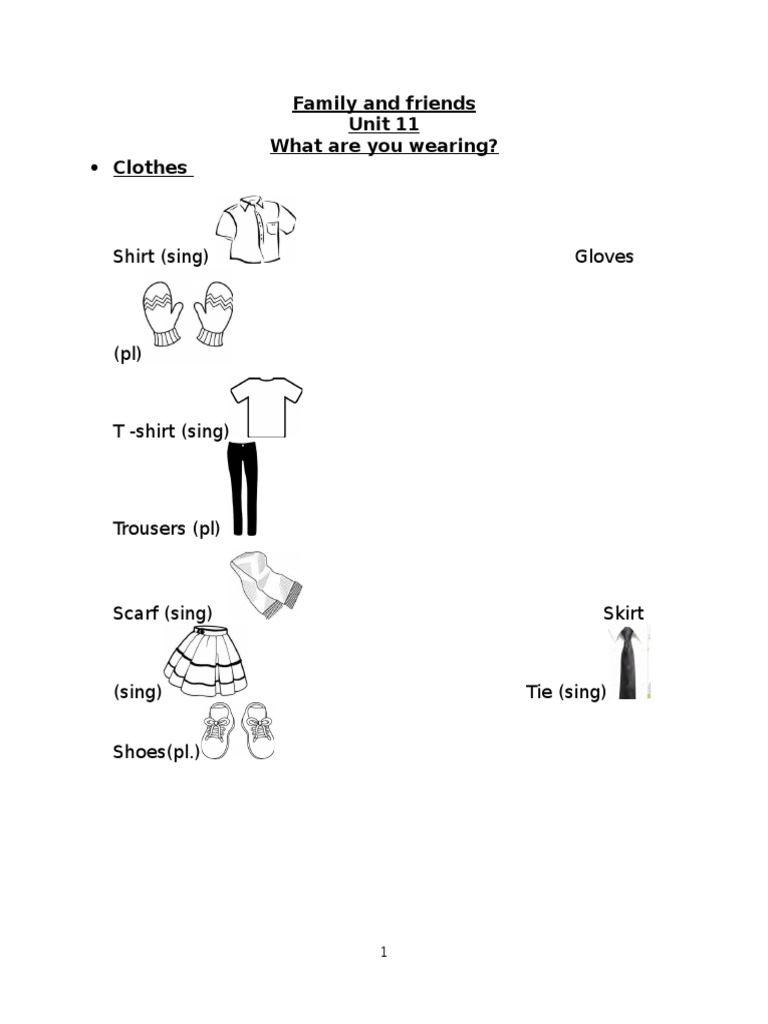 Family and friends
Unit 11
What are you wearing?

• Clothes

Shirt (sing) Gloves (pl)

T -shirt (sing)

Trousers (pl)

Scarf (sing) Skirt (sing) Tie (sing)

Shoes(pl.)

1